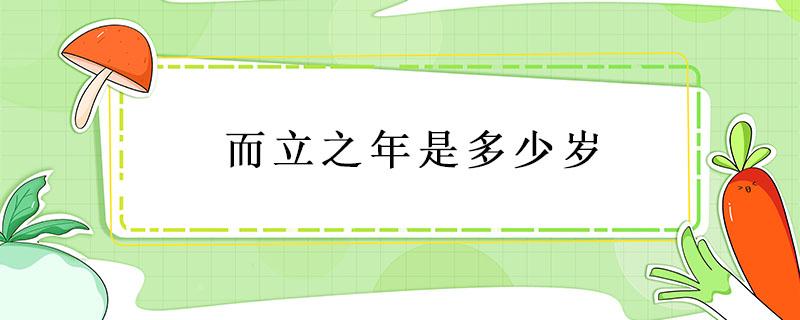 而立之年是多少岁